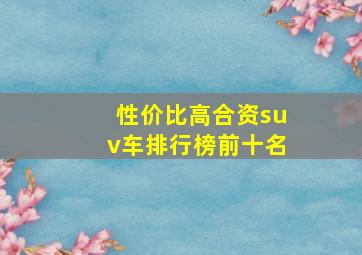 性价比高合资suv车排行榜前十名